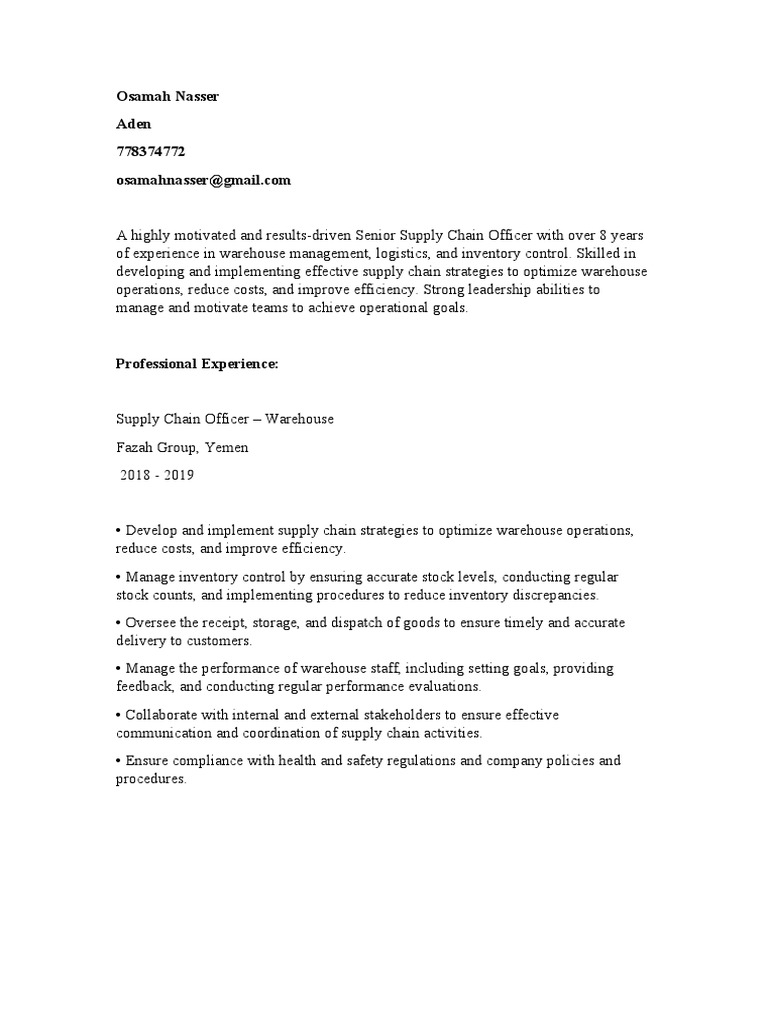 Osamah Nasser

Aden

778374772

osamahnasser@gmail.com

A highly motivated and results-driven Senior Supply Chain Officer with over 8 years of experience in warehouse management, logistics, and inventory control. Skilled in developing and implementing effective supply chain strategies to optimize warehouse operations, reduce costs, and improve efficiency. Strong leadership abilities to manage and motivate teams to achieve operational goals.

Professional Experience:

Supply Chain Officer – Warehouse

Fazah Group, Yemen

2018 - 2019

• Develop and implement supply chain strategies to optimize warehouse operations, reduce costs, and improve efficiency.

• Manage inventory control by ensuring accurate stock levels, conducting regular stock counts, and implementing procedures to reduce inventory discrepancies.

• Oversee the receipt, storage, and dispatch of goods to ensure timely and accurate delivery to customers.

• Manage the performance of warehouse staff, including setting goals, providing feedback, and conducting regular performance evaluations.

• Collaborate with internal and external stakeholders to ensure effective communication and coordination of supply chain activities.

• Ensure compliance with health and safety regulations and company policies and procedures.